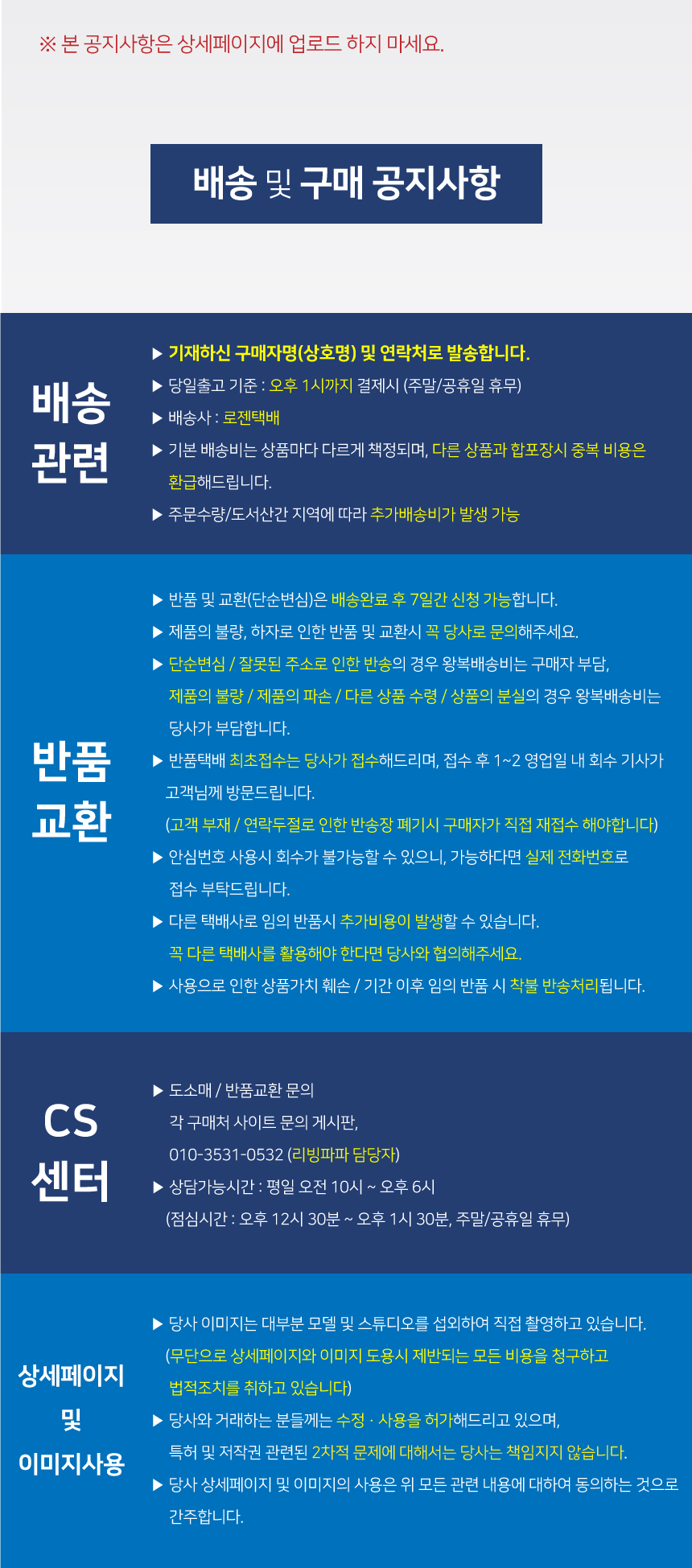 ※ 본 공지사항은 상세페이지에 업로드 하지 마세요.

배송 및 구매 공지사항

배송 관련

▶ 기재하신 구매자명(상호명) 및 연락처로 발송합니다.
▶ 당일출고 기준 : 오후 1시까지 결제시 (주말/공휴일 휴무)
▶ 배송사 : 로젠택배
▶ 기본 배송비는 상품마다 다르게 책정되며, 다른 상품과 합포장시 중복 비용은 환급해드립니다.
▶ 주문수량/도서산간 지역에 따라 추가배송비가 발생 가능

반품 교환

▶ 반품 및 교환(단순변심)은 배송완료 후 7일간 신청 가능합니다.
▶ 제품의 불량, 하자로 인한 반품 및 교환시 꼭 당사로 문의해주세요.
▶ 단순변심 / 잘못된 주소로 인한 반송의 경우 왕복배송비는 구매자 부담, 제품의 불량 / 제품의 파손 / 다른 상품 수령 / 상품의 분실의 경우 왕복배송비는 당사가 부담합니다.
▶ 반품택배 최초접수는 당사가 접수해드리며, 접수 후 1~2 영업일 내 회수 기사가 고객님께 방문드립니다.
(고객 부재 / 연락두절로 인한 반송장 폐기시 구매자가 직접 재접수 해야합니다)
▶ 안심번호 사용시 회수가 불가능할 수 있으니, 가능하다면 실제 전화번호로 접수 부탁드립니다.
▶ 다른 택배사로 임의 반품시 추가비용이 발생할 수 있습니다.
꼭 다른 택배사를 활용해야 한다면 당사와 협의해주세요.
▶ 사용으로 인한 상품가치 훼손 / 기간 이후 임의 반품 시 착불 반송처리됩니다.

CS 센터

▶ 도소매 / 반품교환 문의
각 구매처 사이트 문의 게시판,
010-3531-0532 (리빙파파 담당자)
▶ 상담가능시간 : 평일 오전 10시 ~ 오후 6시
(점심시간 : 오후 12시 30분 ~ 오후 1시 30분, 주말/공휴일 휴무)

상세페이지 및 이미지사용

▶ 당사 이미지는 대부분 모델 및 스튜디오를 섭외하여 직접 촬영하고 있습니다.
(무단으로 상세페이지와 이미지 도용시 제반되는 모든 비용을 청구하고 법적조치를 취하고 있습니다)
▶ 당사와 거래하는 분들께는 수정 · 사용을 허가해드리고 있으며, 특허 및 저작권 관련된 2차적 문제에 대해서는 당사는 책임지지 않습니다.
▶ 당사 상세페이지 및 이미지의 사용은 위 모든 관련 내용에 대하여 동의하는 것으로 간주합니다.